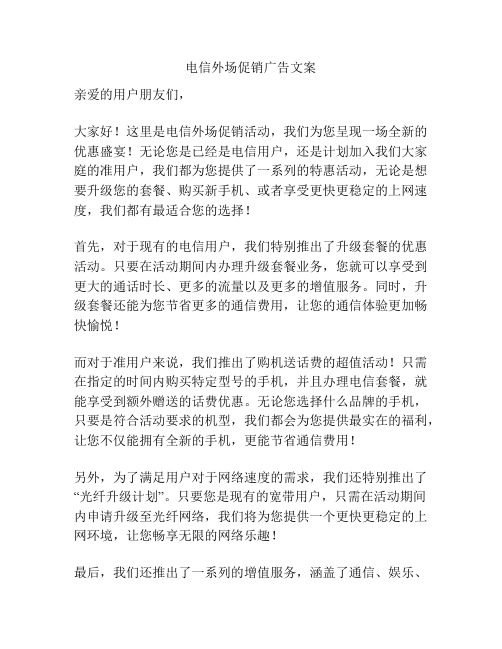 电信外场促销广告文案

亲爱的用户朋友们，

大家好！这里是电信外场促销活动，我们为您呈现一场全新的优惠盛宴！无论您是已经是电信用户，还是计划加入我们大家庭的准用户，我们都为您提供了一系列的特惠活动，无论是想要升级您的套餐、购买新手机、或者享受更快更稳定的上网速度，我们都有最适合您的选择！

首先，对于现有的电信用户，我们特别推出了升级套餐的优惠活动。只要在活动期间内办理升级套餐业务，您就可以享受到更大的通话时长、更多的流量以及更多的增值服务。同时，升级套餐还能为您节省更多的通信费用，让您的通信体验更加畅快愉悦！

而对于准用户来说，我们推出了购机送话费的超值活动！只需在指定的时间内购买特定型号的手机，并且办理电信套餐，就能享受到额外赠送的话费优惠。无论您选择什么品牌的手机，只要是符合活动要求的机型，我们都会为您提供最实在的福利，让您不仅能拥有全新的手机，更能节省通信费用！

另外，为了满足用户对于网络速度的需求，我们还特别推出了“光纤升级计划”。只要您是现有的宽带用户，只需在活动期间内申请升级至光纤网络，我们将为您提供一个更快更稳定的上网环境，让您畅享无限的网络乐趣！

最后，我们还推出了一系列的增值服务，涵盖了通信、娱乐、